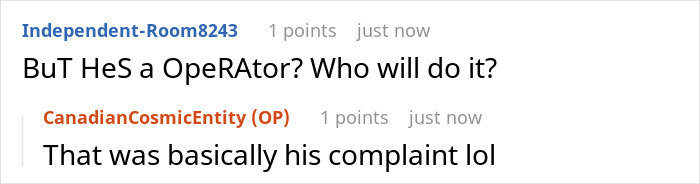 Independent-Room8243 1 points just now
BuT HeS a OpeRAtor? Who will do it?

CanadianCosmicEntity (OP) 1 points just now
That was basically his complaint lol